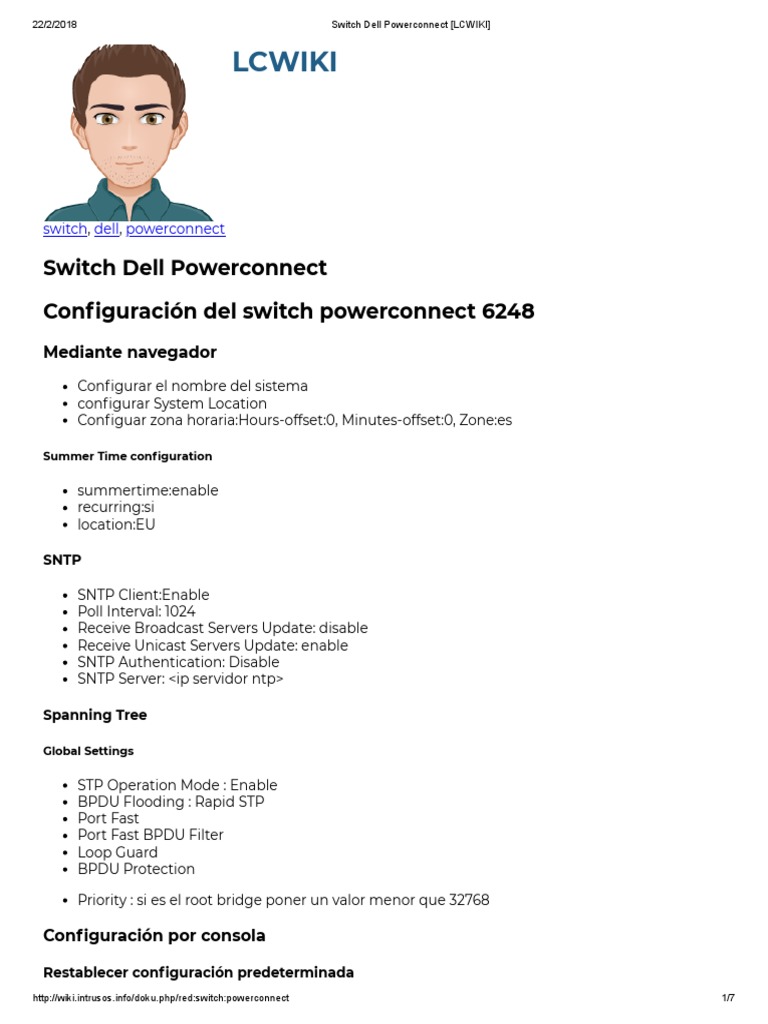 22/2/2018 Switch Dell Powerconnect [LCWIKI]

LCWIKI

switch, dell, powerconnect

Switch Dell Powerconnect

Configuración del switch powerconnect 6248

Mediante navegador

- Configurar el nombre del sistema
- configurar System Location
- Configuar zona horaria:Hours-offset:0, Minutes-offset:0, Zone:es

Summer Time configuration

- summertime:enable
- recurring:si
- location:EU

SNTP

- SNTP Client:Enable
- Poll Interval: 1024
- Receive Broadcast Servers Update: disable
- Receive Unicast Servers Update: enable
- SNTP Authentication: Disable
- SNTP Server: <ip servidor ntp>

Spanning Tree

Global Settings

- STP Operation Mode : Enable
- BPDU Flooding : Rapid STP
- Port Fast
- Port Fast BPDU Filter
- Loop Guard
- BPDU Protection

- Priority : si es el root bridge poner un valor menor que 32768

Configuración por consola

Restablecer configuración predeterminada

http://wiki.intrusos.info/doku.php/red:switch:powerconnect 1/7